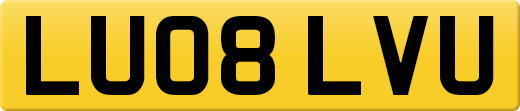 LU08 LVU